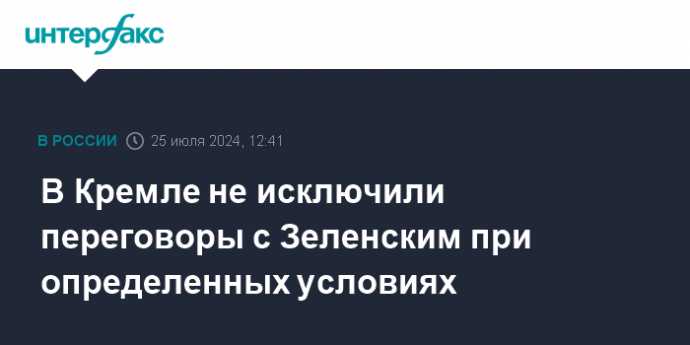 интерфакс

В РОССИИ 25 июля 2024, 12:41

В Кремле не исключили переговоры с Зеленским при определенных условиях